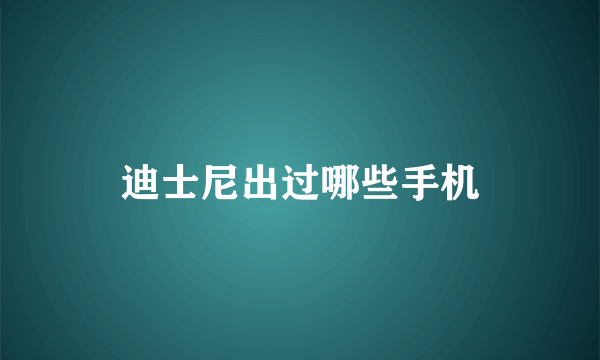 迪士尼出过哪些手机